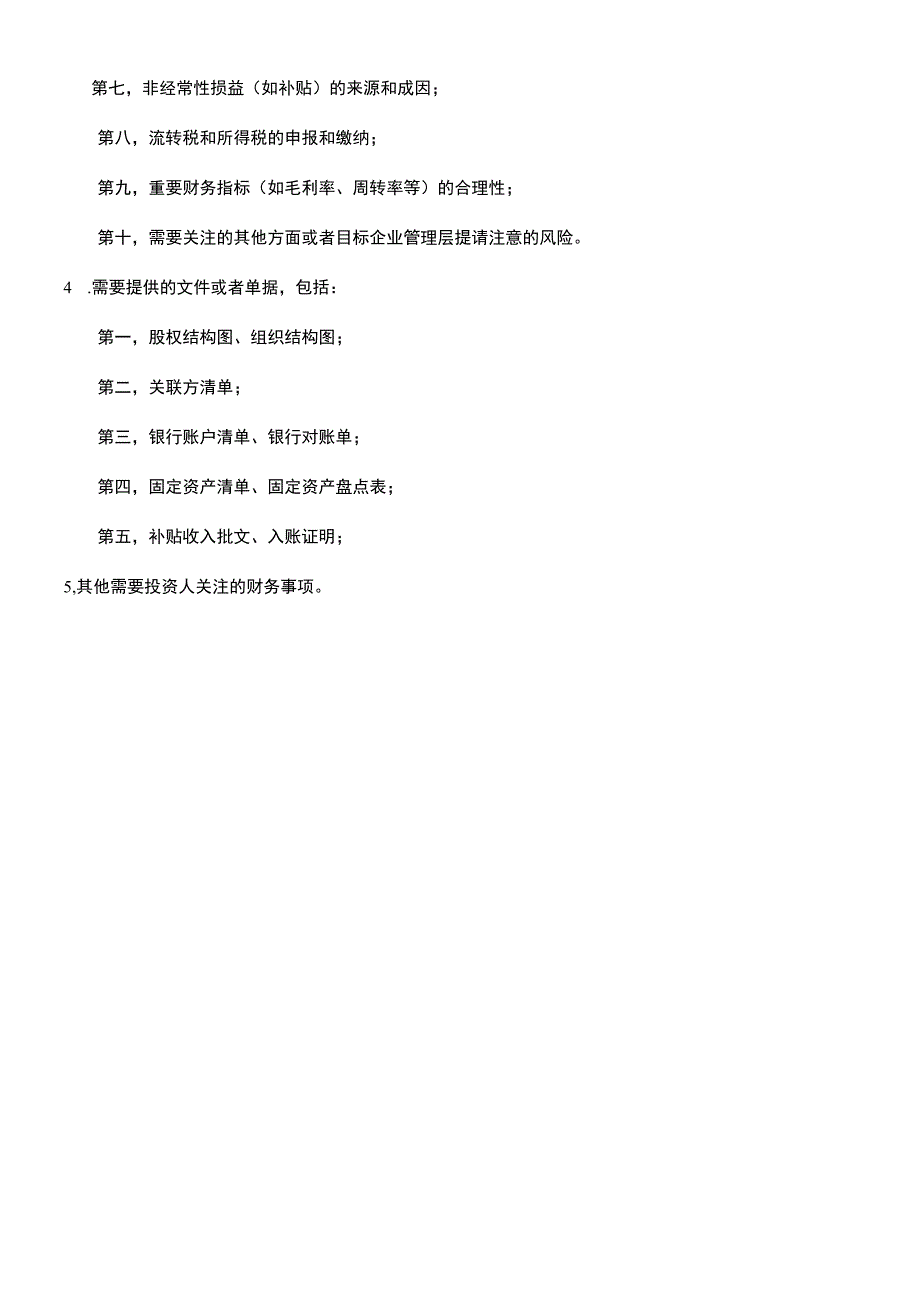 第七，非经常性损益（如补贴）的来源和成因；

第八，流转税和所得税的申报和缴纳；

第九，重要财务指标（如毛利率、周转率等）的合理性；

第十，需要关注的其他方面或者目标企业管理层提请注意的风险。

4 .需要提供的文件或者单据，包括：

第一，股权结构图、组织结构图；

第二，关联方清单；

第三，银行账户清单、银行对账单；

第四，固定资产清单、固定资产盘点表；

第五，补贴收入批文、入账证明；

5,其他需要投资人关注的财务事项。